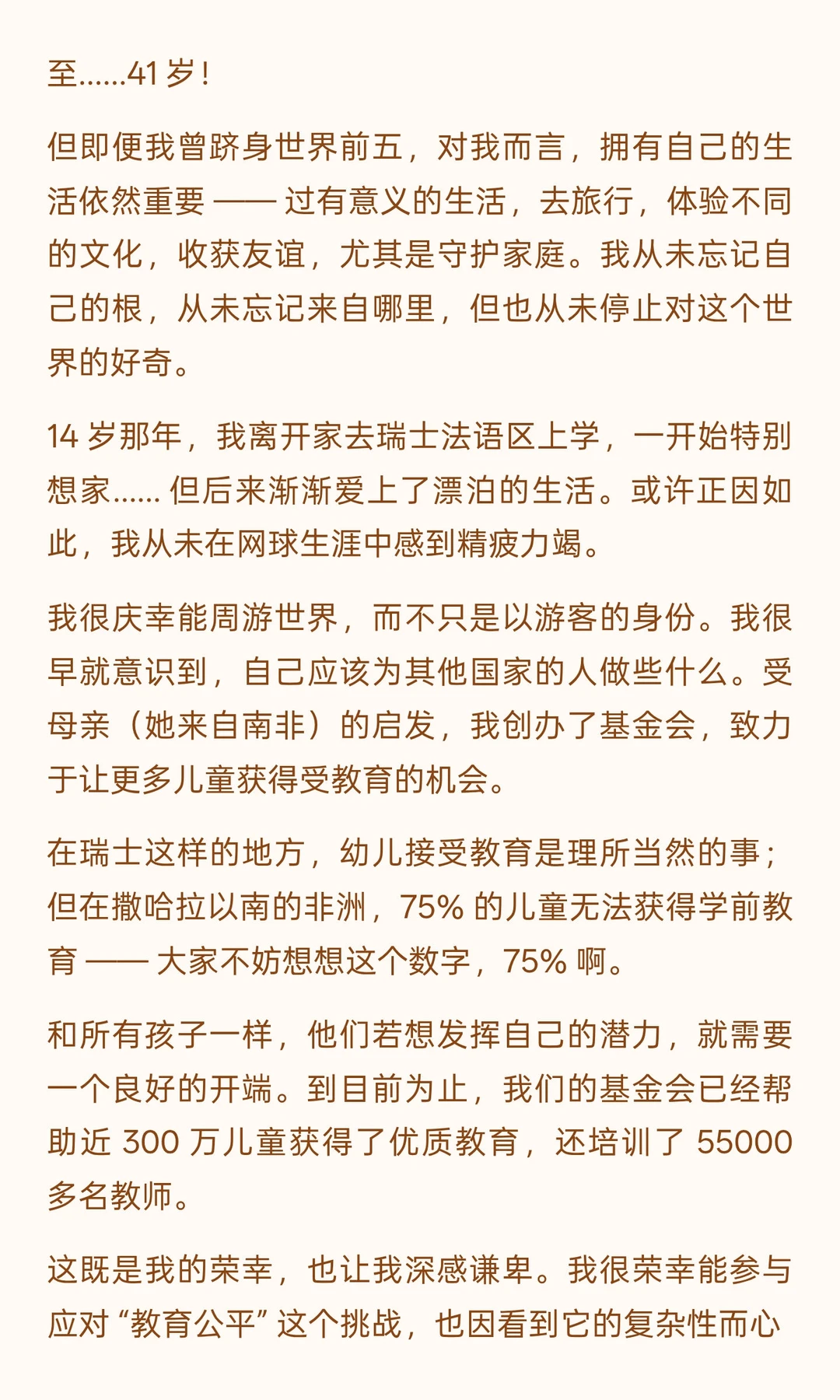 至……41 岁！

但即便我曾跻身世界前五，对我而言，拥有自己的生活依然重要 —— 过有意义的生活，去旅行，体验不同的文化，收获友谊，尤其是守护家庭。我从未忘记自己的根，从未忘记来自哪里，但也从未停止对这个世界的好奇。

14 岁那年，我离开家去瑞士法语区上学，一开始特别想家…… 但后来渐渐爱上了漂泊的生活。或许正因如此，我从未在网球生涯中感到精疲力竭。

我很庆幸能周游世界，而不只是以游客的身份。我很早就意识到，自己应该为其他国家的人做些什么。受母亲（她来自南非）的启发，我创办了基金会，致力于让更多儿童获得受教育的机会。

在瑞士这样的地方，幼儿接受教育是理所当然的事；但在撒哈拉以南的非洲，75% 的儿童无法获得学前教育 —— 大家不妨想想这个数字，75% 啊。

和所有孩子一样，他们若想发挥自己的潜力，就需要一个良好的开端。到目前为止，我们的基金会已经帮助近 300 万儿童获得了优质教育，还培训了 55000 多名教师。

这既是我的荣幸，也让我深感谦卑。我很荣幸能参与应对 “教育公平” 这个挑战，也因看到它的复杂性而心